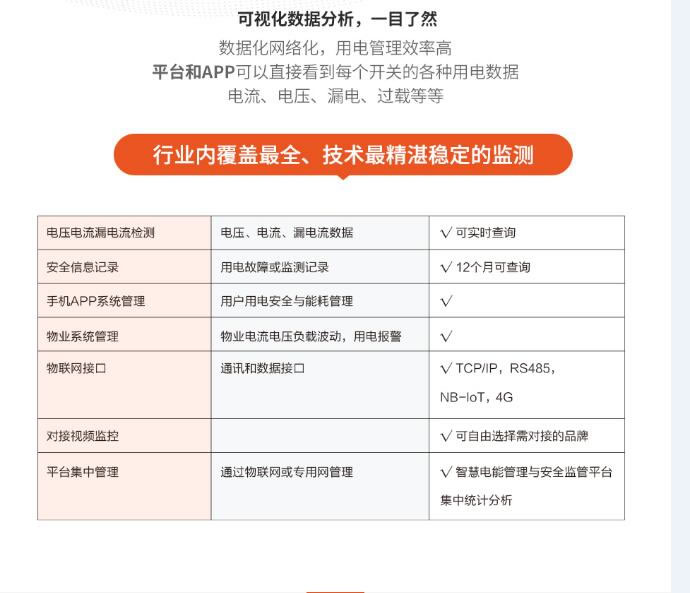 可视化数据分析，一目了然

数据化网络化，用电管理效率高

平台和APP可以直接看到每个开关的各种用电数据

电流、电压、漏电、过载等等

行业内覆盖最全、技术最精湛稳定的监测

| 电压电流漏电流检测 | 电压、电流、漏电流数据 | √ 可实时查询 |
|---|---|---|
| 安全信息记录 | 用电故障或监测记录 | √ 12个月可查询 |
| 手机APP系统管理 | 用户用电安全与能耗管理 | √ |
| 物业系统管理 | 物业电流电压负载波动，用电报警 | √ |
| 物联网接口 | 通讯和数据接口 | √ TCP/IP，RS485，NB-IoT，4G |
| 对接视频监控 | | √ 可自由选择需对接的品牌 |
| 平台集中管理 | 通过物联网或专用网管理 | √ 智慧电能管理与安全监管平台集中统计分析 |